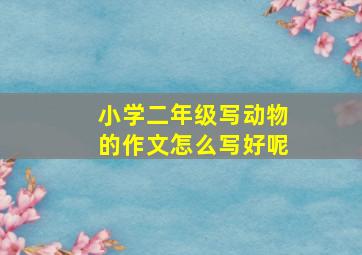 小学二年级写动物的作文怎么写好呢